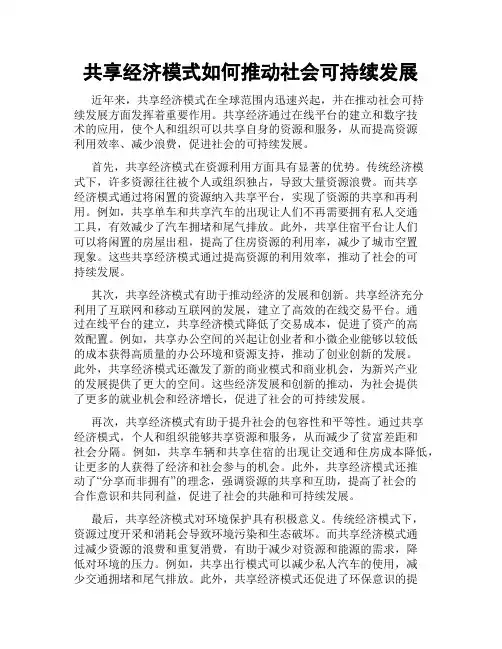 共享经济模式如何推动社会可持续发展

近年来，共享经济模式在全球范围内迅速兴起，并在推动社会可持续发展方面发挥着重要作用。共享经济通过在线平台的建立和数字技术的应用，使个人和组织可以共享自身的资源和服务，从而提高资源利用效率、减少浪费，促进社会的可持续发展。

首先，共享经济模式在资源利用方面具有显著的优势。传统经济模式下，许多资源往往被个人或组织独占，导致大量资源浪费。而共享经济模式通过将闲置的资源纳入共享平台，实现了资源的共享和再利用。例如，共享单车和共享汽车的出现让人们不再需要拥有私人交通工具，有效减少了汽车拥堵和尾气排放。此外，共享住宿平台让人们可以将闲置的房屋出租，提高了住房资源的利用率，减少了城市空置现象。这些共享经济模式通过提高资源的利用效率，推动了社会的可持续发展。

其次，共享经济模式有助于推动经济的发展和创新。共享经济充分利用了互联网和移动互联网的发展，建立了高效的在线交易平台。通过在线平台的建立，共享经济模式降低了交易成本，促进了资产的高效配置。例如，共享办公空间的兴起让创业者和小微企业能够以较低的成本获得高质量的办公环境和资源支持，推动了创业创新的发展。此外，共享经济模式还激发了新的商业模式和商业机会，为新兴产业的发展提供了更大的空间。这些经济发展和创新的推动，为社会提供了更多的就业机会和经济增长，促进了社会的可持续发展。

再次，共享经济模式有助于提升社会的包容性和平等性。通过共享经济模式，个人和组织能够共享资源和服务，从而减少了贫富差距和社会分隔。例如，共享车辆和共享住宿的出现让交通和住房成本降低，让更多的人获得了经济和社会参与的机会。此外，共享经济模式还推动了“分享而非拥有”的理念，强调资源的共享和互助，提高了社会的合作意识和共同利益，促进了社会的共融和可持续发展。

最后，共享经济模式对环境保护具有积极意义。传统经济模式下，资源过度开采和消耗会导致环境污染和生态破坏。而共享经济模式通过减少资源的浪费和重复消费，有助于减少对资源和能源的需求，降低对环境的压力。例如，共享出行模式可以减少私人汽车的使用，减少交通拥堵和尾气排放。此外，共享经济模式还促进了环保意识的提